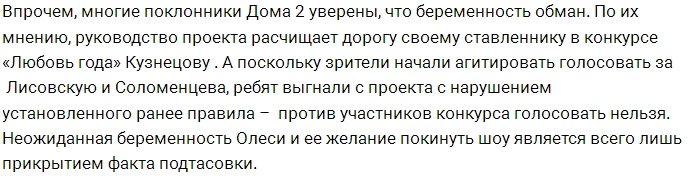 Впрочем, многие поклонники Дома 2 уверены, что беременность обман. По их мнению, руководство проекта расчищает дорогу своему ставленнику в конкурсе «Любовь года» Кузнецову . А поскольку зрители начали агитировать голосовать за Лисовскую и Соломенцева, ребят выгнали с проекта с нарушением установленного ранее правила – против участников конкурса голосовать нельзя. Неожиданная беременность Олеси и ее желание покинуть шоу является всего лишь прикрытием факта подтасовки.